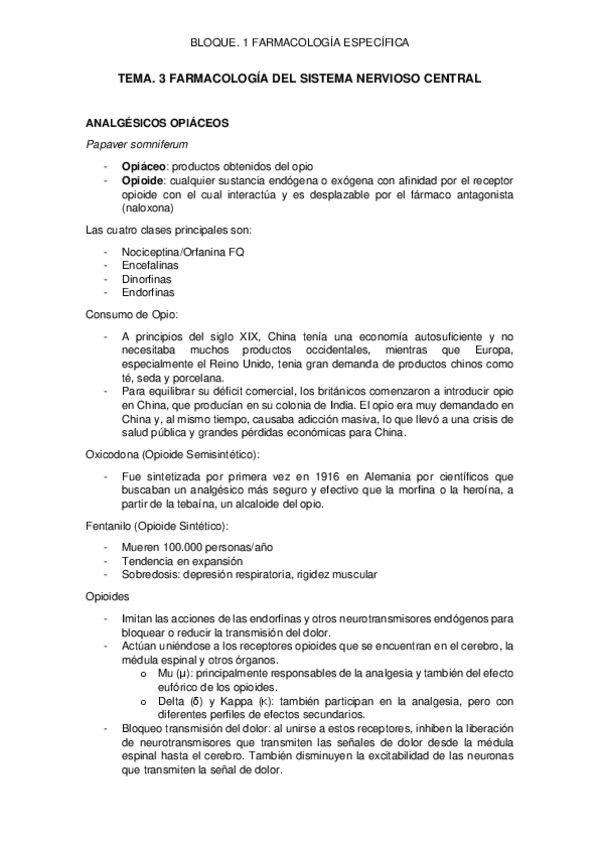 BLOQUE. 1 FARMACOLOGÍA ESPECÍFICA

TEMA. 3 FARMACOLOGÍA DEL SISTEMA NERVIOSO CENTRAL

ANALGÉSICOS OPIÁCEOS

Papaver somniferum

- Opiáceo: productos obtenidos del opio
- Opioide: cualquier sustancia endógena o exógena con afinidad por el receptor opioide con el cual interactúa y es desplazable por el fármaco antagonista (naloxona)

Las cuatro clases principales son:

- Nociceptina/Orfanina FQ
- Encefalinas
- Dinorfinas
- Endorfinas

Consumo de Opio:

- A principios del siglo XIX, China tenía una economía autosuficiente y no necesitaba muchos productos occidentales, mientras que Europa, especialmente el Reino Unido, tenia gran demanda de productos chinos como té, seda y porcelana.
- Para equilibrar su déficit comercial, los británicos comenzaron a introducir opio en China, que producían en su colonia de India. El opio era muy demandado en China y, al mismo tiempo, causaba adicción masiva, lo que llevó a una crisis de salud pública y grandes pérdidas económicas para China.

Oxicodona (Opioide Semisintético):

- Fue sintetizada por primera vez en 1916 en Alemania por científicos que buscaban un analgésico más seguro y efectivo que la morfina o la heroína, a partir de la tebaína, un alcaloide del opio.

Fentanilo (Opioide Sintético):

- Mueren 100.000 personas/año
- Tendencia en expansión
- Sobredosis: depresión respiratoria, rigidez muscular

Opioides

- Imitan las acciones de las endorfinas y otros neurotransmisores endógenos para bloquear o reducir la transmisión del dolor.
- Actúan uniéndose a los receptores opioides que se encuentran en el cerebro, la médula espinal y otros órganos.
  o Mu (μ): principalmente responsables de la analgesia y también del efecto eufórico de los opioides.
  o Delta (δ) y Kappa (κ): también participan en la analgesia, pero con diferentes perfiles de efectos secundarios.
- Bloqueo transmisión del dolor: al unirse a estos receptores, inhiben la liberación de neurotransmisores que transmiten las señales de dolor desde la médula espinal hasta el cerebro. También disminuyen la excitabilidad de las neuronas que transmiten la señal de dolor.